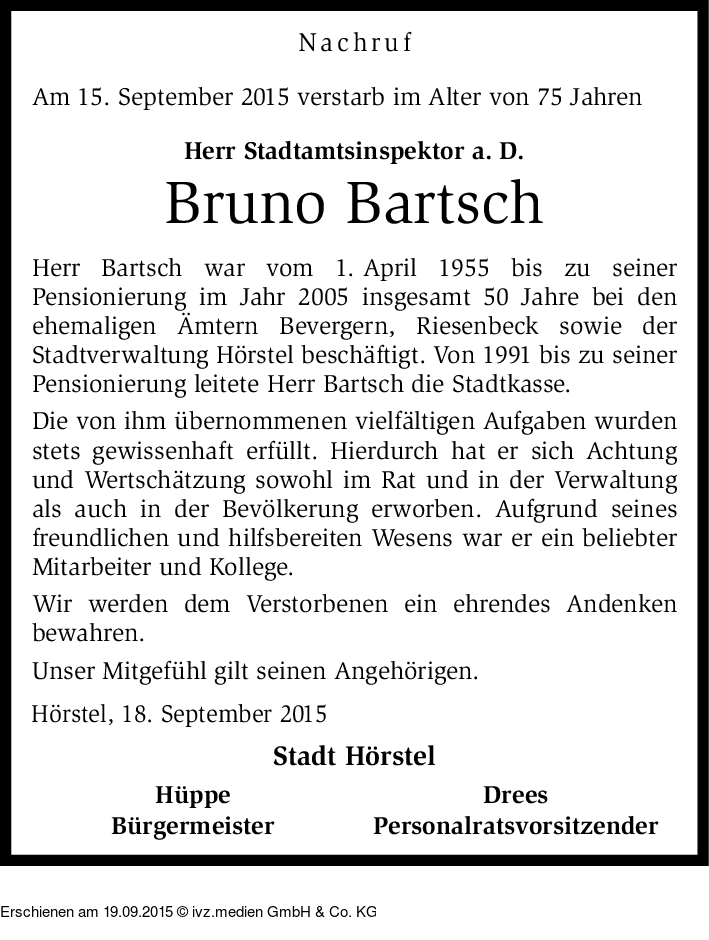 Nachruf

Am 15. September 2015 verstarb im Alter von 75 Jahren

Herr Stadtamtsinspektor a. D.

Bruno Bartsch

Herr Bartsch war vom 1. April 1955 bis zu seiner Pensionierung im Jahr 2005 insgesamt 50 Jahre bei den ehemaligen Ämtern Bevergern, Riesenbeck sowie der Stadtverwaltung Hörstel beschäftigt. Von 1991 bis zu seiner Pensionierung leitete Herr Bartsch die Stadtkasse.

Die von ihm übernommenen vielfältigen Aufgaben wurden stets gewissenhaft erfüllt. Hierdurch hat er sich Achtung und Wertschätzung sowohl im Rat und in der Verwaltung als auch in der Bevölkerung erworben. Aufgrund seines freundlichen und hilfsbereiten Wesens war er ein beliebter Mitarbeiter und Kollege.

Wir werden dem Verstorbenen ein ehrendes Andenken bewahren.

Unser Mitgefühl gilt seinen Angehörigen.

Hörstel, 18. September 2015

Stadt Hörstel

Hüppe
Bürgermeister

Drees
Personalratsvorsitzender

Erschienen am 19.09.2015 © ivz.medien GmbH & Co. KG